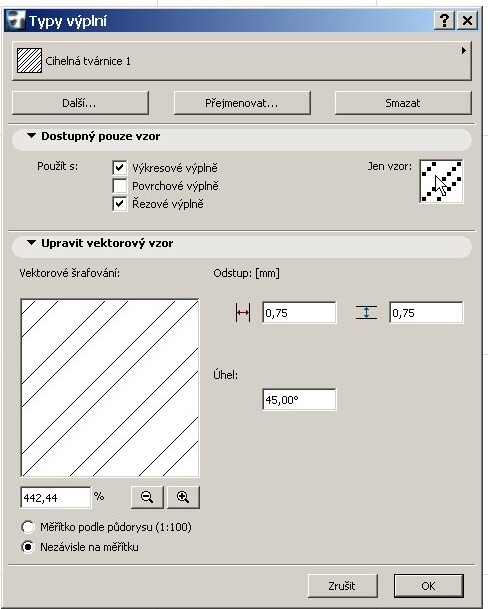 Typy výplní

?

Cihelná tvárnice 1

Další...

Přejmenovat...

Smazat

Dostupný pouze vzor

Použít s:

Výkresové výplně

Povrchové výplně

Řezové výplně

Jen vzor:

Upravit vektorový vzor

Vektorové šrafování:

Odstup: [mm]

0,75

0,75

Úhel:

45,00°

442,44

%

Měřítko podle půdorysu (1:100)

Nezávisle na měřítku

Zrušit

OK